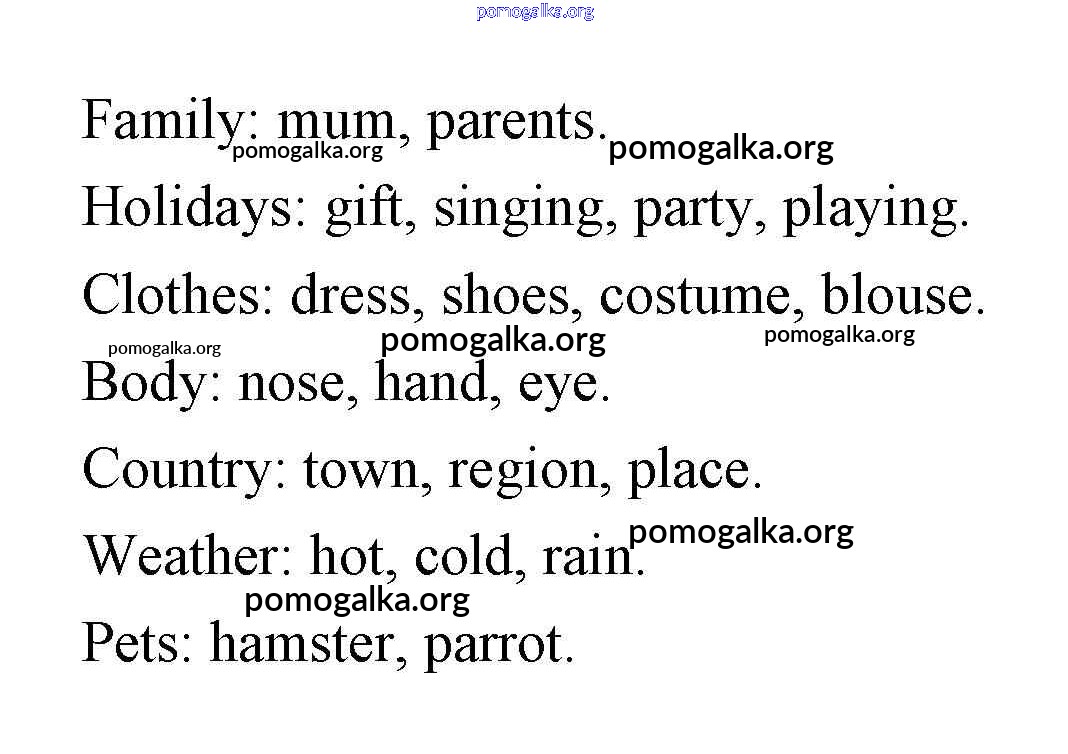 Family: mum, parents.

Holidays: gift, singing, party, playing.

Clothes: dress, shoes, costume, blouse.

Body: nose, hand, eye.

Country: town, region, place.

Weather: hot, cold, rain.

Pets: hamster, parrot.

pomogalka.org